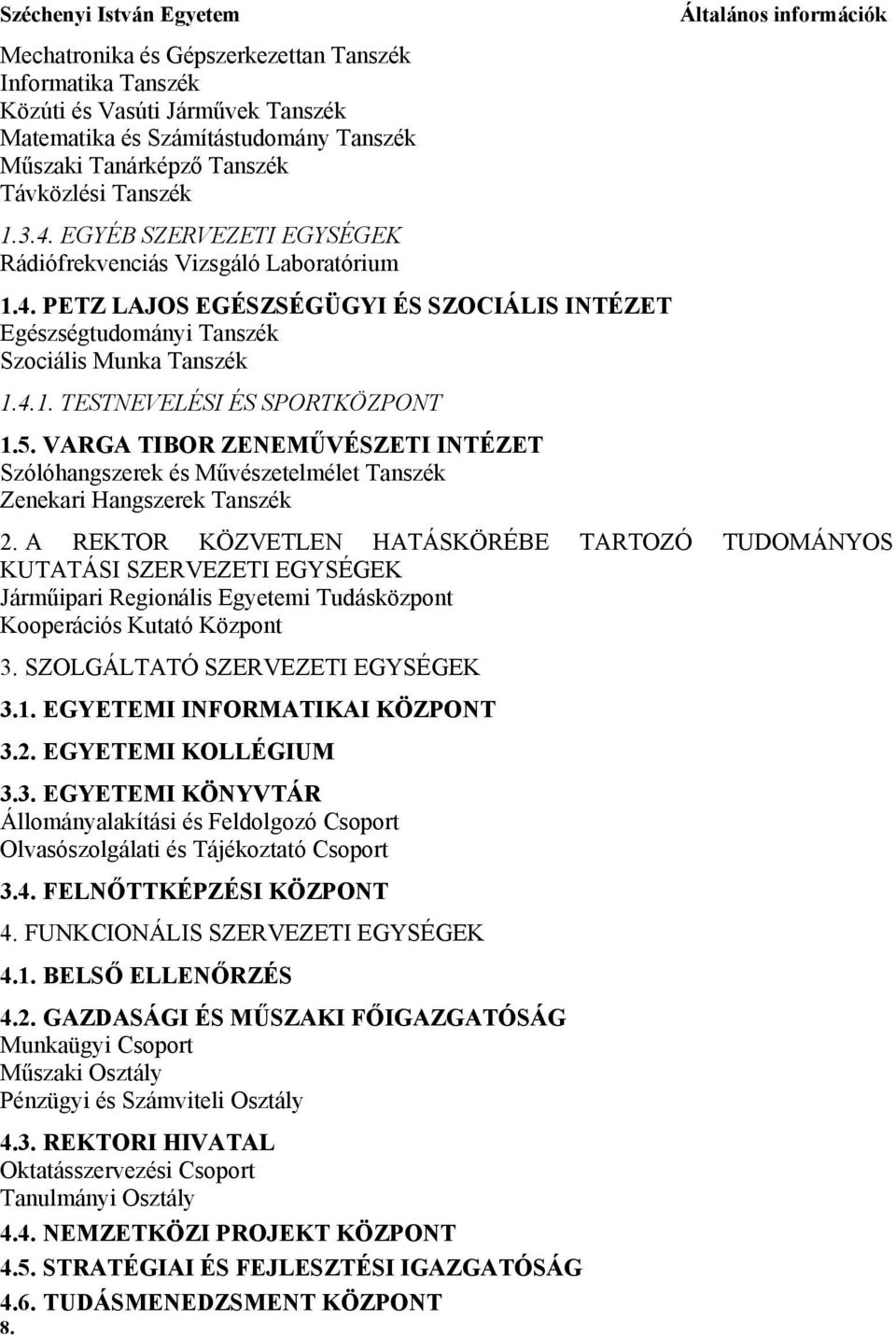 Széchenyi István Egyetem

Általános információk

Mechatronika és Gépszerkezettan Tanszék
Informatika Tanszék
Közúti és Vasúti Járművek Tanszék
Matematika és Számítástudomány Tanszék
Műszaki Tanárképző Tanszék
Távközlési Tanszék

1.3.4. EGYÉB SZERVEZETI EGYSÉGEK
Rádiófrekvenciás Vizsgáló Laboratórium

1.4. PETZ LAJOS EGÉSZSÉGÜGYI ÉS SZOCIÁLIS INTÉZET
Egészségtudományi Tanszék
Szociális Munka Tanszék

1.4.1. TESTNEVELÉSI ÉS SPORTKÖZPONT

1.5. VARGA TIBOR ZENEMŰVÉSZETI INTÉZET
Szólóhangszerek és Művészetelmélet Tanszék
Zenekari Hangszerek Tanszék

2. A REKTOR KÖZVETLEN HATÁSKÖRÉBE TARTOZÓ TUDOMÁNYOS KUTATÁSI SZERVEZETI EGYSÉGEK
Járműipari Regionális Egyetemi Tudásközpont
Kooperációs Kutató Központ

3. SZOLGÁLTATÓ SZERVEZETI EGYSÉGEK

3.1. EGYETEMI INFORMATIKAI KÖZPONT

3.2. EGYETEMI KOLLÉGIUM

3.3. EGYETEMI KÖNYVTÁR
Állományalakítási és Feldolgozó Csoport
Olvasószolgálati és Tájékoztató Csoport

3.4. FELNŐTTKÉPZÉSI KÖZPONT

4. FUNKCIONÁLIS SZERVEZETI EGYSÉGEK

4.1. BELSŐ ELLENŐRZÉS

4.2. GAZDASÁGI ÉS MŰSZAKI FŐIGAZGATÓSÁG
Munkaügyi Csoport
Műszaki Osztály
Pénzügyi és Számviteli Osztály

4.3. REKTORI HIVATAL
Oktatásszervezési Csoport
Tanulmányi Osztály

4.4. NEMZETKÖZI PROJEKT KÖZPONT

4.5. STRATÉGIAI ÉS FEJLESZTÉSI IGAZGATÓSÁG

4.6. TUDÁSMENEDZSMENT KÖZPONT

8.